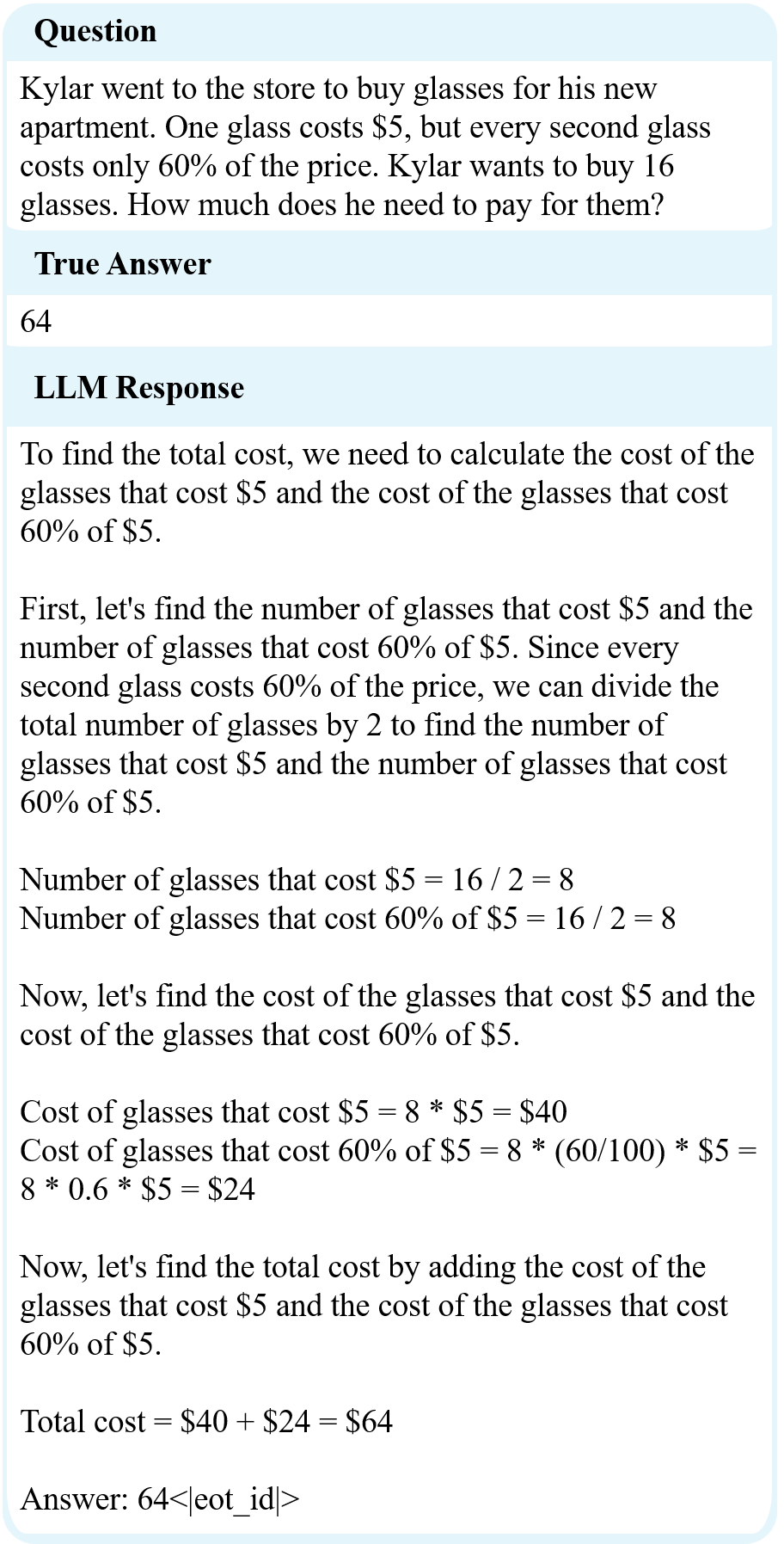 Question

Kylar went to the store to buy glasses for his new apartment. One glass costs \$5, but every second glass costs only 60% of the price. Kylar wants to buy 16 glasses. How much does he need to pay for them?

True Answer

64

LLM Response

To find the total cost, we need to calculate the cost of the glasses that cost \$5 and the cost of the glasses that cost 60% of \$5.

First, let's find the number of glasses that cost \$5 and the number of glasses that cost 60% of \$5. Since every second glass costs 60% of the price, we can divide the total number of glasses by 2 to find the number of glasses that cost \$5 and the number of glasses that cost 60% of \$5.

Number of glasses that cost \$5 = 16 / 2 = 8
Number of glasses that cost 60% of \$5 = 16 / 2 = 8

Now, let's find the cost of the glasses that cost \$5 and the cost of the glasses that cost 60% of \$5.

Cost of glasses that cost \$5 = 8 * \$5 = \$40
Cost of glasses that cost 60% of \$5 = 8 * (60/100) * \$5 = 8 * 0.6 * \$5 = \$24

Now, let's find the total cost by adding the cost of the glasses that cost \$5 and the cost of the glasses that cost 60% of \$5.

Total cost = \$40 + \$24 = \$64

Answer: 64<|eot_id|>